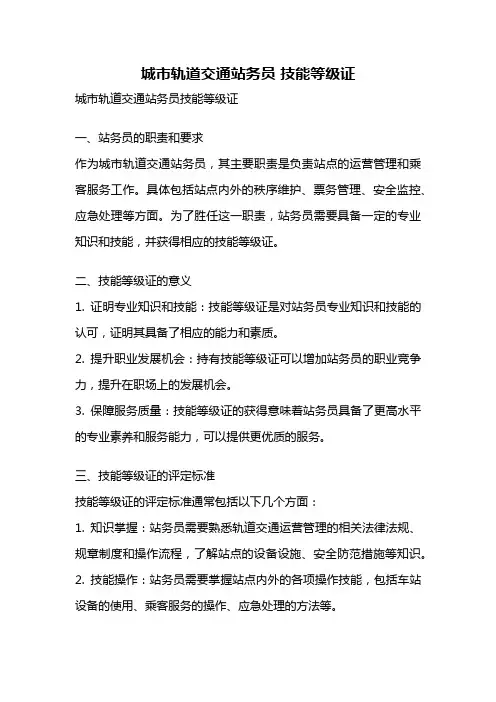 城市轨道交通站务员 技能等级证

城市轨道交通站务员技能等级证

一、站务员的职责和要求

作为城市轨道交通站务员，其主要职责是负责站点的运营管理和乘客服务工作。具体包括站点内外的秩序维护、票务管理、安全监控、应急处理等方面。为了胜任这一职责，站务员需要具备一定的专业知识和技能，并获得相应的技能等级证。

二、技能等级证的意义

1. 证明专业知识和技能：技能等级证是对站务员专业知识和技能的认可，证明其具备了相应的能力和素质。

2. 提升职业发展机会：持有技能等级证可以增加站务员的职业竞争力，提升在职场上的发展机会。

3. 保障服务质量：技能等级证的获得意味着站务员具备了更高水平的专业素养和服务能力，可以提供更优质的服务。

三、技能等级证的评定标准

技能等级证的评定标准通常包括以下几个方面：

1. 知识掌握：站务员需要熟悉轨道交通运营管理的相关法律法规、规章制度和操作流程，了解站点的设备设施、安全防范措施等知识。

2. 技能操作：站务员需要掌握站点内外的各项操作技能，包括车站设备的使用、乘客服务的操作、应急处理的方法等。